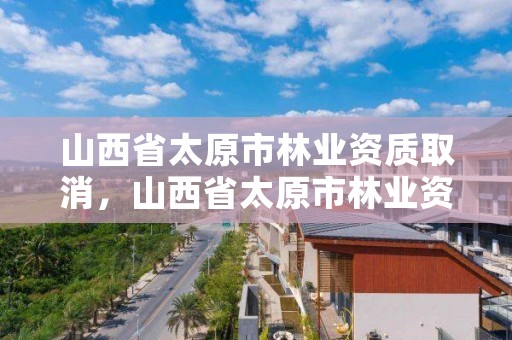 山西省太原市林业资质取消，山西省太原市林业资